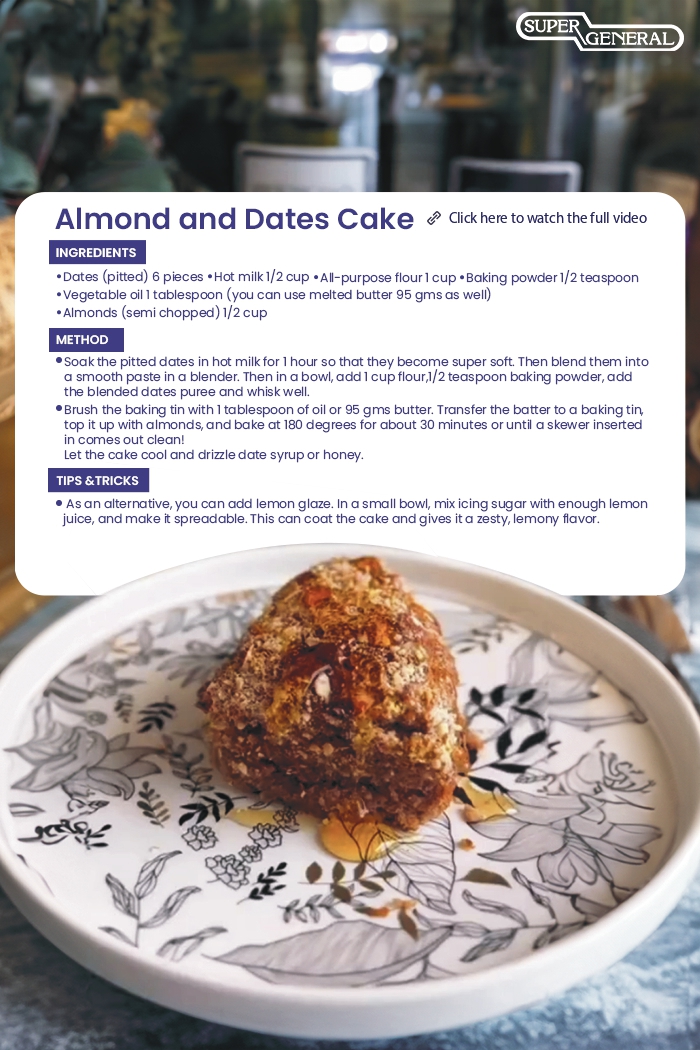 SUPER GENERAL

Almond and Dates Cake

Click here to watch the full video

INGREDIENTS

•Dates (pitted) 6 pieces •Hot milk 1/2 cup •All-purpose flour 1 cup •Baking powder 1/2 teaspoon
•Vegetable oil 1 tablespoon (you can use melted butter 95 gms as well)
•Almonds (semi chopped) 1/2 cup

METHOD

•Soak the pitted dates in hot milk for 1 hour so that they become super soft. Then blend them into a smooth paste in a blender. Then in a bowl, add 1 cup flour,1/2 teaspoon baking powder, add the blended dates puree and whisk well.
•Brush the baking tin with 1 tablespoon of oil or 95 gms butter. Transfer the batter to a baking tin, top it up with almonds, and bake at 180 degrees for about 30 minutes or until a skewer inserted in comes out clean!
Let the cake cool and drizzle date syrup or honey.

TIPS &TRICKS

• As an alternative, you can add lemon glaze. In a small bowl, mix icing sugar with enough lemon juice, and make it spreadable. This can coat the cake and gives it a zesty, lemony flavor.